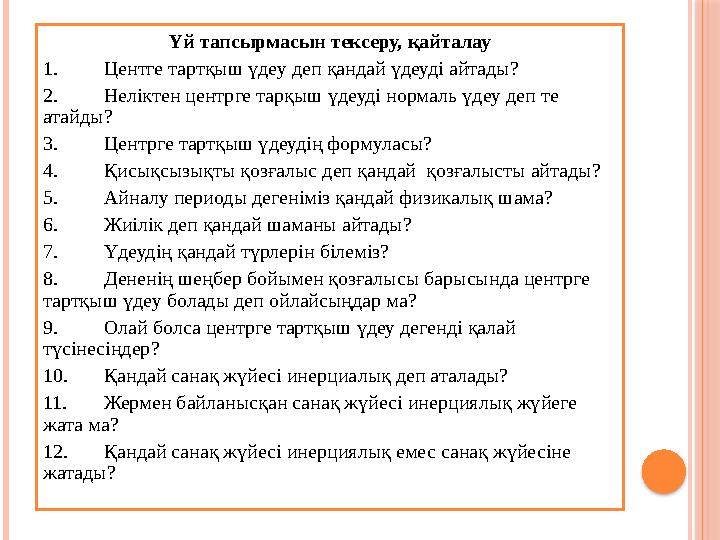 Үй тапсырмасын тексеру, қайталау

1. Центге тартқыш үдеу деп қандай үдеуді айтады?

2. Неліктен центрге тарқыш үдеуді нормаль үдеу деп те атайды?

3. Центрге тартқыш үдеудің формуласы?

4. Қисықсызықты қозғалыс деп қандай қозғалысты айтады?

5. Айналу периоды дегеніміз қандай физикалық шама?

6. Жиілік деп қандай шаманы айтады?

7. Үдеудің қандай түрлерін білеміз?

8. Дененің шеңбер бойымен қозғалысы барысында центрге тартқыш үдеу болады деп ойлайсыңдар ма?

9. Олай болса центрге тартқыш үдеу дегенді қалай түсінесіңдер?

10. Қандай санақ жүйесі инерциалық деп аталады?

11. Жермен байланысқан санақ жүйесі инерциялық жүйеге жата ма?

12. Қандай санақ жүйесі инерциялық емес санақ жүйесіне жатады?